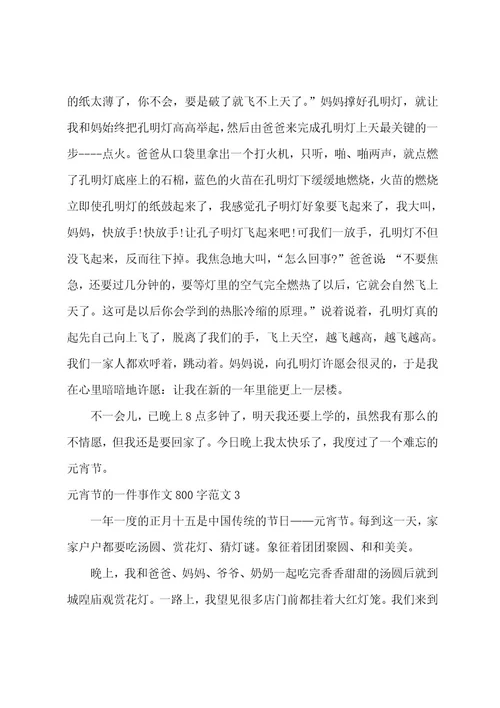 的纸太薄了，你不会，要是破了就飞不上天了。”妈妈撑好孔明灯，就让我和妈始终把孔明灯高高举起，然后由爸爸来完成孔明灯上天最关键的一步----点火。爸爸从口袋里拿出一个打火机，只听，啪、啪两声，就点燃了孔明灯底座上的石棉，蓝色的火苗在孔明灯下缓缓地燃烧，火苗的燃烧立即使孔明灯的纸鼓起来了，我感觉孔子明灯好象要飞起来了，我大叫，妈妈，快放手!快放手!让孔子明灯飞起来吧!可我们一放手，孔明灯不但没飞起来，反而往下掉。我焦急地大叫，“怎么回事?”爸爸说 “不要焦急，还要过几分钟的，要等灯里的空气完全燃热了以后，它就会自然飞上天了。这可是以后你会学到的热胀冷缩的原理。”说着说着，孔明灯真的起先自己向上飞了，脱离了我们的手，飞上天空，越飞越高，越飞越高。我们一家人都欢呼着，跳动着。妈妈说，向孔明灯许愿会很灵的，于是我在心里暗暗地许愿：让我在新的一年里能更上一层楼。

不一会儿，已晚上8点多钟了，明天我还要上学的，虽然我有那么的不情愿，但我还是要回家了。今日晚上我太快乐了，我度过了一个难忘的元宵节。

元宵节的一件事作文800字范文3

一年一度的正月十五是中国传统的节日——元宵节。每到这一天，家家户户都要吃汤圆、赏花灯、猜灯谜。象征着团团聚圆、和和美美。

晚上，我和爸爸、妈妈、爷爷、奶奶一起吃完香香甜甜的汤圆后就到城隍庙观赏花灯。一路上，我望见很多店门前都挂着大红灯笼。我们来到